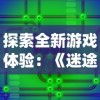 探索全新游戏体验：《迷途